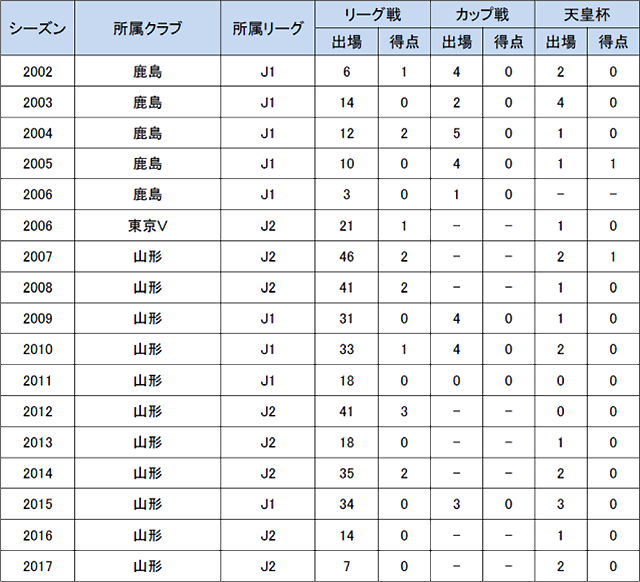 | シーズン | 所属クラブ | 所属リーグ | リーグ戦 出場 | リーグ戦 得点 | カップ戦 出場 | カップ戦 得点 | 天皇杯 出場 | 天皇杯 得点 |
|---|---|---|---|---|---|---|---|---|
| 2002 | 鹿島 | J1 | 6 | 1 | 4 | 0 | 2 | 0 |
| 2003 | 鹿島 | J1 | 14 | 0 | 2 | 0 | 4 | 0 |
| 2004 | 鹿島 | J1 | 12 | 2 | 5 | 0 | 1 | 0 |
| 2005 | 鹿島 | J1 | 10 | 0 | 4 | 0 | 1 | 1 |
| 2006 | 鹿島 | J1 | 3 | 0 | 1 | 0 | − | − |
| 2006 | 東京V | J2 | 21 | 1 | − | − | 1 | 0 |
| 2007 | 山形 | J2 | 46 | 2 | − | − | 2 | 1 |
| 2008 | 山形 | J2 | 41 | 2 | − | − | 1 | 0 |
| 2009 | 山形 | J1 | 31 | 0 | 4 | 0 | 1 | 0 |
| 2010 | 山形 | J1 | 33 | 1 | 4 | 0 | 2 | 0 |
| 2011 | 山形 | J1 | 18 | 0 | 0 | 0 | 0 | 0 |
| 2012 | 山形 | J2 | 41 | 3 | − | − | 0 | 0 |
| 2013 | 山形 | J2 | 18 | 0 | − | − | 1 | 0 |
| 2014 | 山形 | J2 | 35 | 2 | − | − | 2 | 0 |
| 2015 | 山形 | J1 | 34 | 0 | 3 | 0 | 3 | 0 |
| 2016 | 山形 | J2 | 14 | 0 | − | − | 1 | 0 |
| 2017 | 山形 | J2 | 7 | 0 | − | − | 2 | 0 |